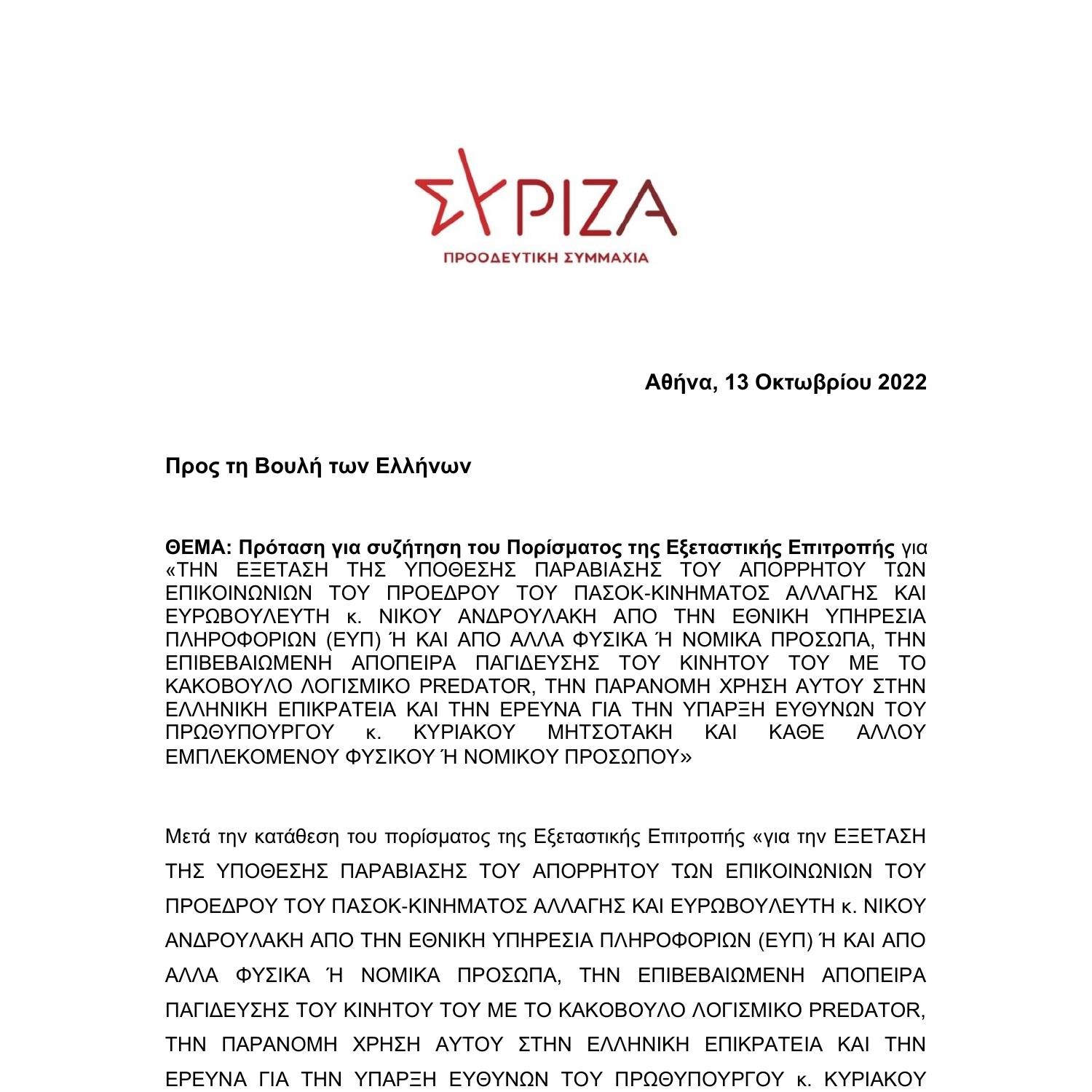 ΣΥΡΙΖΑ
ΠΡΟΟΔΕΥΤΙΚΗ ΣΥΜΜΑΧΙΑ

Αθήνα, 13 Οκτωβρίου 2022

Προς τη Βουλή των Ελλήνων

ΘΕΜΑ: Πρόταση για συζήτηση του Πορίσματος της Εξεταστικής Επιτροπής για «ΤΗΝ ΕΞΕΤΑΣΗ ΤΗΣ ΥΠΟΘΕΣΗΣ ΠΑΡΑΒΙΑΣΗΣ ΤΟΥ ΑΠΟΡΡΗΤΟΥ ΤΩΝ ΕΠΙΚΟΙΝΩΝΙΩΝ ΤΟΥ ΠΡΟΕΔΡΟΥ ΤΟΥ ΠΑΣΟΚ-ΚΙΝΗΜΑΤΟΣ ΑΛΛΑΓΗΣ ΚΑΙ ΕΥΡΩΒΟΥΛΕΥΤΗ κ. ΝΙΚΟΥ ΑΝΔΡΟΥΛΑΚΗ ΑΠΟ ΤΗΝ ΕΘΝΙΚΗ ΥΠΗΡΕΣΙΑ ΠΛΗΡΟΦΟΡΙΩΝ (ΕΥΠ) Ή ΚΑΙ ΑΠΟ ΑΛΛΑ ΦΥΣΙΚΑ Ή ΝΟΜΙΚΑ ΠΡΟΣΩΠΑ, ΤΗΝ ΕΠΙΒΕΒΑΙΩΜΕΝΗ ΑΠΟΠΕΙΡΑ ΠΑΓΙΔΕΥΣΗΣ ΤΟΥ ΚΙΝΗΤΟΥ ΤΟΥ ΜΕ ΤΟ ΚΑΚΟΒΟΥΛΟ ΛΟΓΙΣΜΙΚΟ PREDATOR, ΤΗΝ ΠΑΡΑΝΟΜΗ ΧΡΗΣΗ ΑΥΤΟΥ ΣΤΗΝ ΕΛΛΗΝΙΚΗ ΕΠΙΚΡΑΤΕΙΑ ΚΑΙ ΤΗΝ ΕΡΕΥΝΑ ΓΙΑ ΤΗΝ ΥΠΑΡΞΗ ΕΥΘΥΝΩΝ ΤΟΥ ΠΡΩΘΥΠΟΥΡΓΟΥ κ. ΚΥΡΙΑΚΟΥ ΜΗΤΣΟΤΑΚΗ ΚΑΙ ΚΑΘΕ ΑΛΛΟΥ ΕΜΠΛΕΚΟΜΕΝΟΥ ΦΥΣΙΚΟΥ Ή ΝΟΜΙΚΟΥ ΠΡΟΣΩΠΟΥ»

Μετά την κατάθεση του πορίσματος της Εξεταστικής Επιτροπής «για την ΕΞΕΤΑΣΗ ΤΗΣ ΥΠΟΘΕΣΗΣ ΠΑΡΑΒΙΑΣΗΣ ΤΟΥ ΑΠΟΡΡΗΤΟΥ ΤΩΝ ΕΠΙΚΟΙΝΩΝΙΩΝ ΤΟΥ ΠΡΟΕΔΡΟΥ ΤΟΥ ΠΑΣΟΚ-ΚΙΝΗΜΑΤΟΣ ΑΛΛΑΓΗΣ ΚΑΙ ΕΥΡΩΒΟΥΛΕΥΤΗ κ. ΝΙΚΟΥ ΑΝΔΡΟΥΛΑΚΗ ΑΠΟ ΤΗΝ ΕΘΝΙΚΗ ΥΠΗΡΕΣΙΑ ΠΛΗΡΟΦΟΡΙΩΝ (ΕΥΠ) Ή ΚΑΙ ΑΠΟ ΑΛΛΑ ΦΥΣΙΚΑ Ή ΝΟΜΙΚΑ ΠΡΟΣΩΠΑ, ΤΗΝ ΕΠΙΒΕΒΑΙΩΜΕΝΗ ΑΠΟΠΕΙΡΑ ΠΑΓΙΔΕΥΣΗΣ ΤΟΥ ΚΙΝΗΤΟΥ ΤΟΥ ΜΕ ΤΟ ΚΑΚΟΒΟΥΛΟ ΛΟΓΙΣΜΙΚΟ PREDATOR, ΤΗΝ ΠΑΡΑΝΟΜΗ ΧΡΗΣΗ ΑΥΤΟΥ ΣΤΗΝ ΕΛΛΗΝΙΚΗ ΕΠΙΚΡΑΤΕΙΑ ΚΑΙ ΤΗΝ ΕΡΕΥΝΑ ΓΙΑ ΤΗΝ ΥΠΑΡΞΗ ΕΥΘΥΝΩΝ ΤΟΥ ΠΡΩΘΥΠΟΥΡΓΟΥ κ. ΚΥΡΙΑΚΟΥ